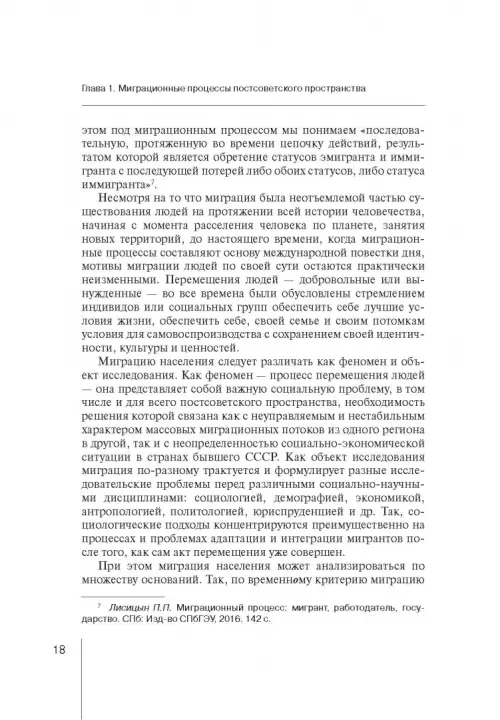 Глава 1. Миграционные процессы постсоветского пространства

этом под миграционным процессом мы понимаем «последовательную, протяженную во времени цепочку действий, результатом которой является обретение статусов эмигранта и иммигранта с последующей потерей либо обоих статусов, либо статуса иммигранта»$^7$.

Несмотря на то что миграция была неотъемлемой частью существования людей на протяжении всей истории человечества, начиная с момента расселения человека по планете, занятия новых территорий, до настоящего времени, когда миграционные процессы составляют основу международной повестки дня, мотивы миграции людей по своей сути остаются практически неизменными. Перемещения людей — добровольные или вынужденные — во все времена были обусловлены стремлением индивидов или социальных групп обеспечить себе лучшие условия жизни, обеспечить себе, своей семье и своим потомкам условия для самовоспроизводства с сохранением своей идентичности, культуры и ценностей.

Миграцию населения следует различать как феномен и объект исследования. Как феномен — процесс перемещения людей — она представляет собой важную социальную проблему, в том числе и для всего постсоветского пространства, необходимость решения которой связана как с неуправляемым и нестабильным характером массовых миграционных потоков из одного региона в другой, так и с неопределенностью социально-экономической ситуации в странах бывшего СССР. Как объект исследования миграция по-разному трактуется и формулирует разные исследовательские проблемы перед различными социально-научными дисциплинами: социологией, демографией, экономикой, антропологией, политологией, юриспруденцией и др. Так, социологические подходы концентрируются преимущественно на процессах и проблемах адаптации и интеграции мигрантов после того, как сам акт перемещения уже совершен.

При этом миграция населения может анализироваться по множеству оснований. Так, по временному критерию миграцию

$^7$ Лисицын П.П. Миграционный процесс: мигрант, работодатель, государство. СПб: Изд-во СПбГЭУ, 2016. 142 с.

18